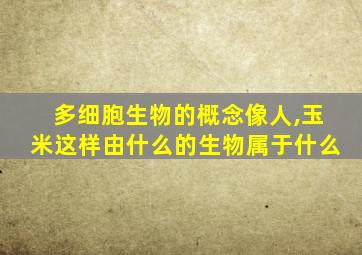 多细胞生物的概念像人,玉米这样由什么的生物属于什么